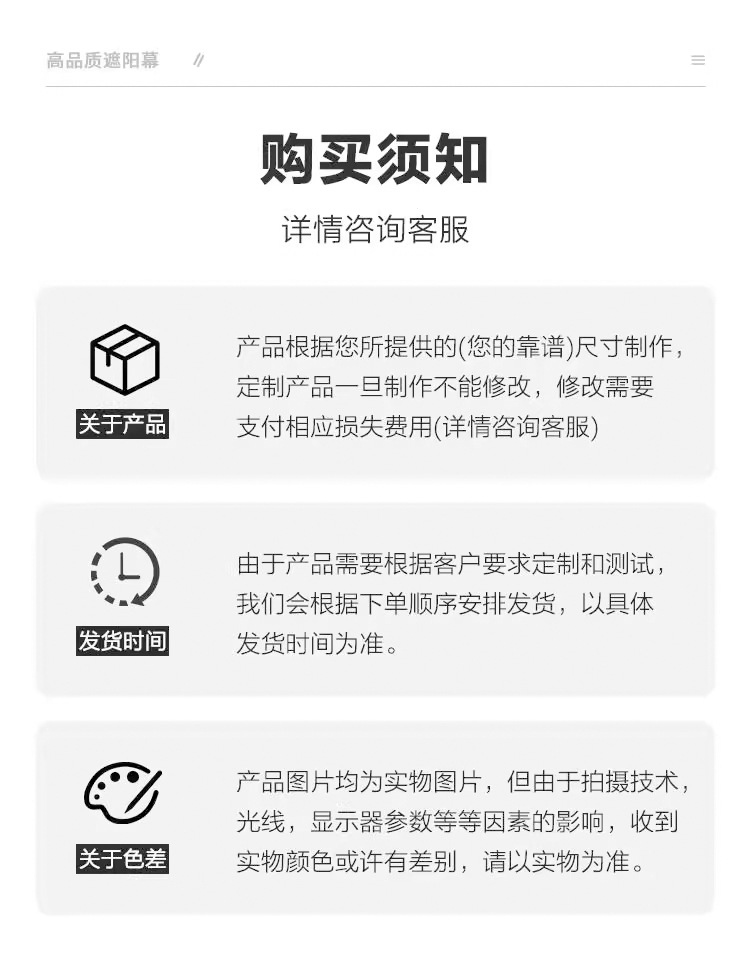 高品质遮阳幕 //

购买须知

详情咨询客服

关于产品

产品根据您所提供的(您的靠谱)尺寸制作，定制产品一旦制作不能修改，修改需要支付相应损失费用(详情咨询客服)

发货时间

由于产品需要根据客户要求定制和测试，我们会根据下单顺序安排发货，以具体发货时间为准。

关于色差

产品图片均为实物图片，但由于拍摄技术，光线，显示器参数等等因素的影响，收到实物颜色或许有差别，请以实物为准。